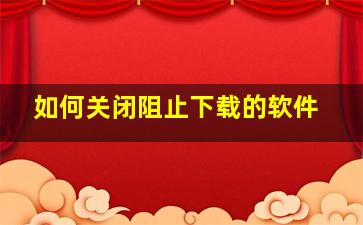 如何关闭阻止下载的软件